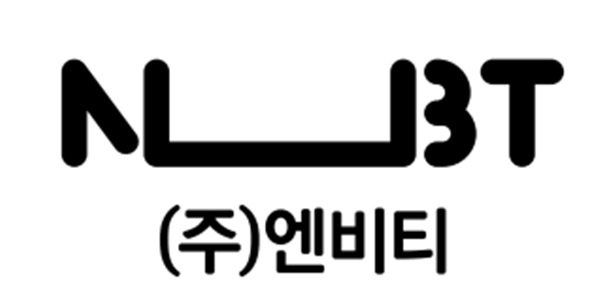 NBT
(주)엔비티